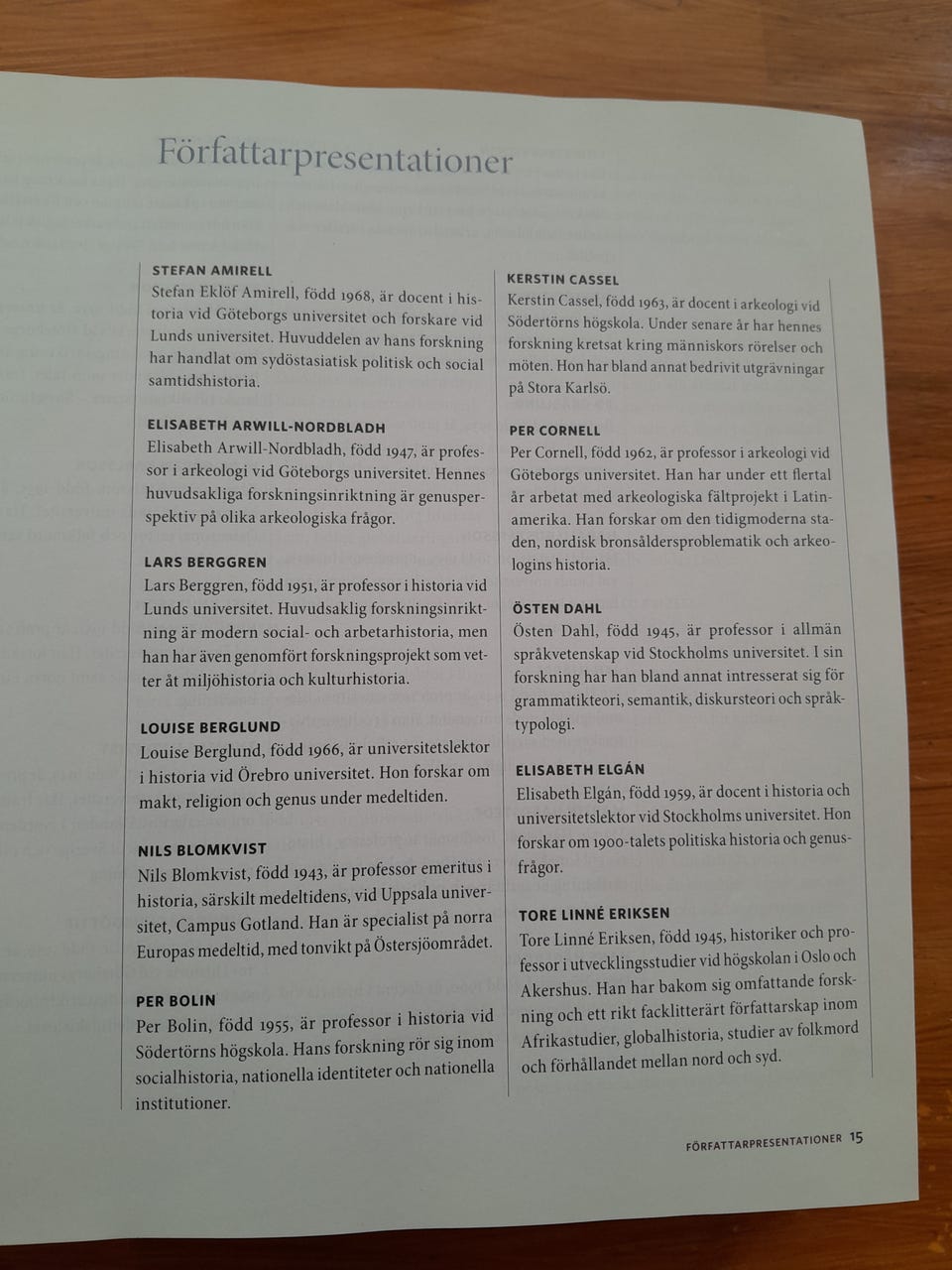 Författarpresentationer

STEFAN AMIRELL
Stefan Eklöf Amirell, född 1968, är docent i historia vid Göteborgs universitet och forskare vid Lunds universitet. Huvuddelen av hans forskning har handlat om sydöstasiatisk politisk och social samtidshistoria.

ELISABETH ARWILL-NORDBLADH
Elisabeth Arwill-Nordbladh, född 1947, är professor i arkeologi vid Göteborgs universitet. Hennes huvudsakliga forskningsinriktning är genusperspektiv på olika arkeologiska frågor.

LARS BERGGREN
Lars Berggren, född 1951, är professor i historia vid Lunds universitet. Huvudsaklig forskningsinriktning är modern social- och arbetarhistoria, men han har även genomfört forskningsprojekt som vetter åt miljöhistoria och kulturhistoria.

LOUISE BERGLUND
Louise Berglund, född 1966, är universitetslektor i historia vid Örebro universitet. Hon forskar om makt, religion och genus under medeltiden.

NILS BLOMKVIST
Nils Blomkvist, född 1943, är professor emeritus i historia, särskilt medeltidens, vid Uppsala universitet, Campus Gotland. Han är specialist på norra Europas medeltid, med tonvikt på Östersjöområdet.

PER BOLIN
Per Bolin, född 1955, är professor i historia vid Södertörns högskola. Hans forskning rör sig inom socialhistoria, nationella identiteter och nationella institutioner.

KERSTIN CASSEL
Kerstin Cassel, född 1963, är docent i arkeologi vid Södertörns högskola. Under senare år har hennes forskning kretsat kring människors rörelser och möten. Hon har bland annat bedrivit utgrävningar på Stora Karlsö.

PER CORNELL
Per Cornell, född 1962, är professor i arkeologi vid Göteborgs universitet. Han har under ett flertal år arbetat med arkeologiska fältprojekt i Latinamerika. Han forskar om den tidigmoderna staden, nordisk bronsåldersproblematik och arkeologins historia.

ÖSTEN DAHL
Östen Dahl, född 1945, är professor i allmän språkvetenskap vid Stockholms universitet. I sin forskning har han bland annat intresserat sig för grammatikteori, semantik, diskursteori och språktypologi.

ELISABETH ELGÁN
Elisabeth Elgán, född 1959, är docent i historia och universitetslektor vid Stockholms universitet. Hon forskar om 1900-talets politiska historia och genusfrågor.

TORE LINNÉ ERIKSEN
Tore Linné Eriksen, född 1945, historiker och professor i utvecklingsstudier vid högskolan i Oslo och Akershus. Han har bakom sig omfattande forskning och ett rikt facklitterärt författarskap inom Afrikastudier, globalhistoria, studier av folkmord och förhållandet mellan nord och syd.

FÖRFATTARPRESENTATIONER 15